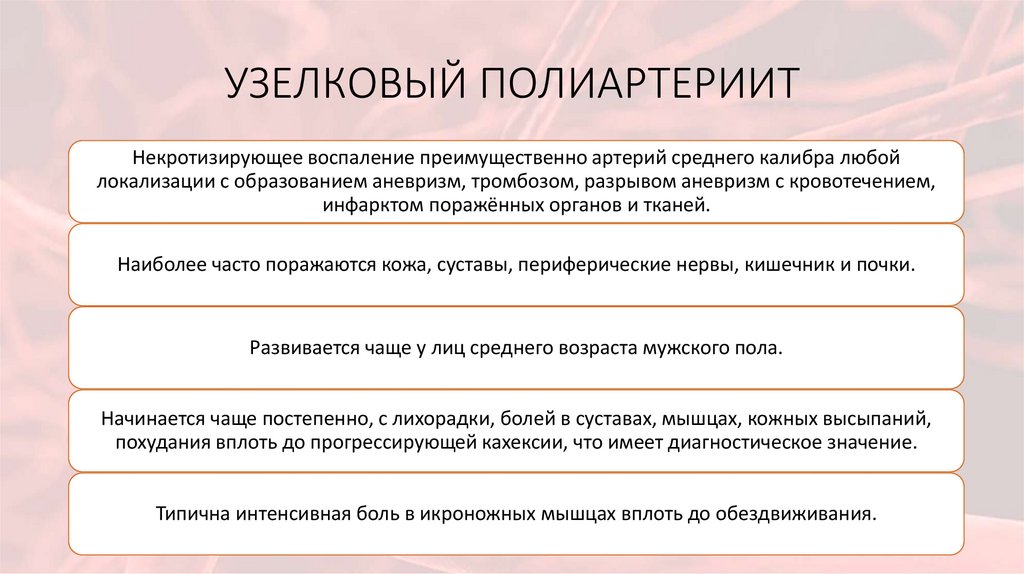 УЗЕЛКОВЫЙ ПОЛИАРТЕРИИТ

Некротизирующее воспаление преимущественно артерий среднего калибра любой локализации с образованием аневризм, тромбозом, разрывом аневризм с кровотечением, инфарктом поражённых органов и тканей.

Наиболее часто поражаются кожа, суставы, периферические нервы, кишечник и почки.

Развивается чаще у лиц среднего возраста мужского пола.

Начинается чаще постепенно, с лихорадки, болей в суставах, мышцах, кожных высыпаний, похудания вплоть до прогрессирующей кахексии, что имеет диагностическое значение.

Типична интенсивная боль в икроножных мышцах вплоть до обездвиживания.